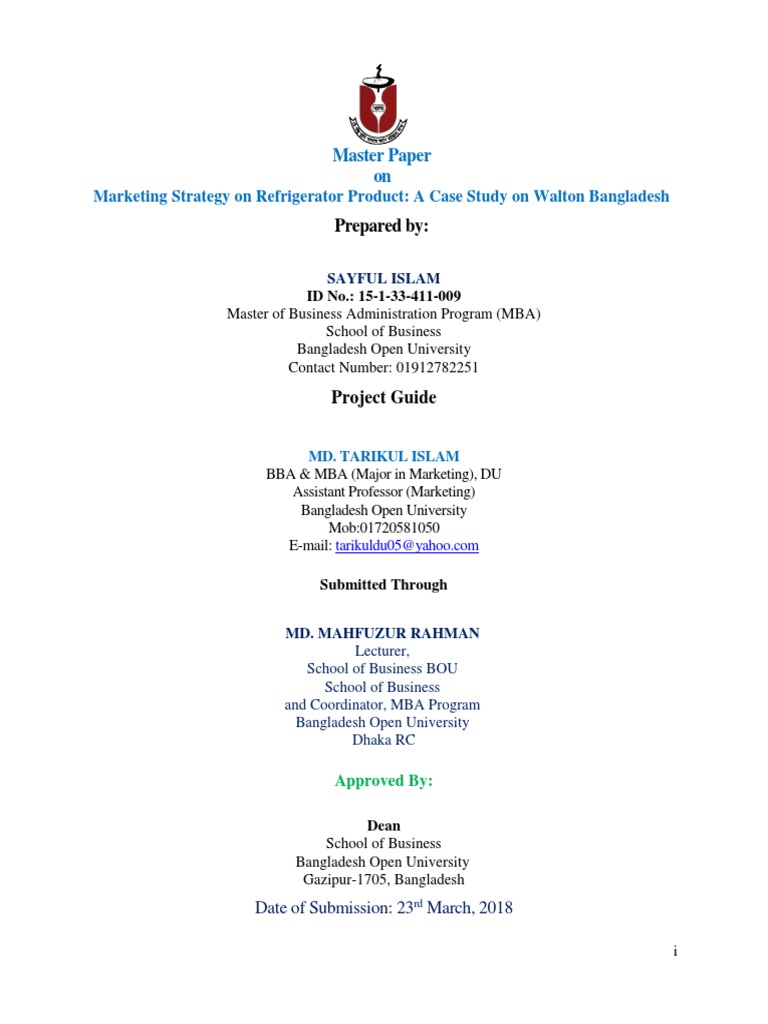 Master Paper
on
Marketing Strategy on Refrigerator Product: A Case Study on Walton Bangladesh

Prepared by:

SAYFUL ISLAM
ID No.: 15-1-33-411-009
Master of Business Administration Program (MBA)
School of Business
Bangladesh Open University
Contact Number: 01912782251

Project Guide

MD. TARIKUL ISLAM
BBA & MBA (Major in Marketing), DU
Assistant Professor (Marketing)
Bangladesh Open University
Mob:01720581050
E-mail: tarikuldu05@yahoo.com

Submitted Through

MD. MAHFUZUR RAHMAN
Lecturer,
School of Business BOU
School of Business
and Coordinator, MBA Program
Bangladesh Open University
Dhaka RC

Approved By:

Dean
School of Business
Bangladesh Open University
Gazipur-1705, Bangladesh

Date of Submission: 23$^{rd}$ March, 2018

i